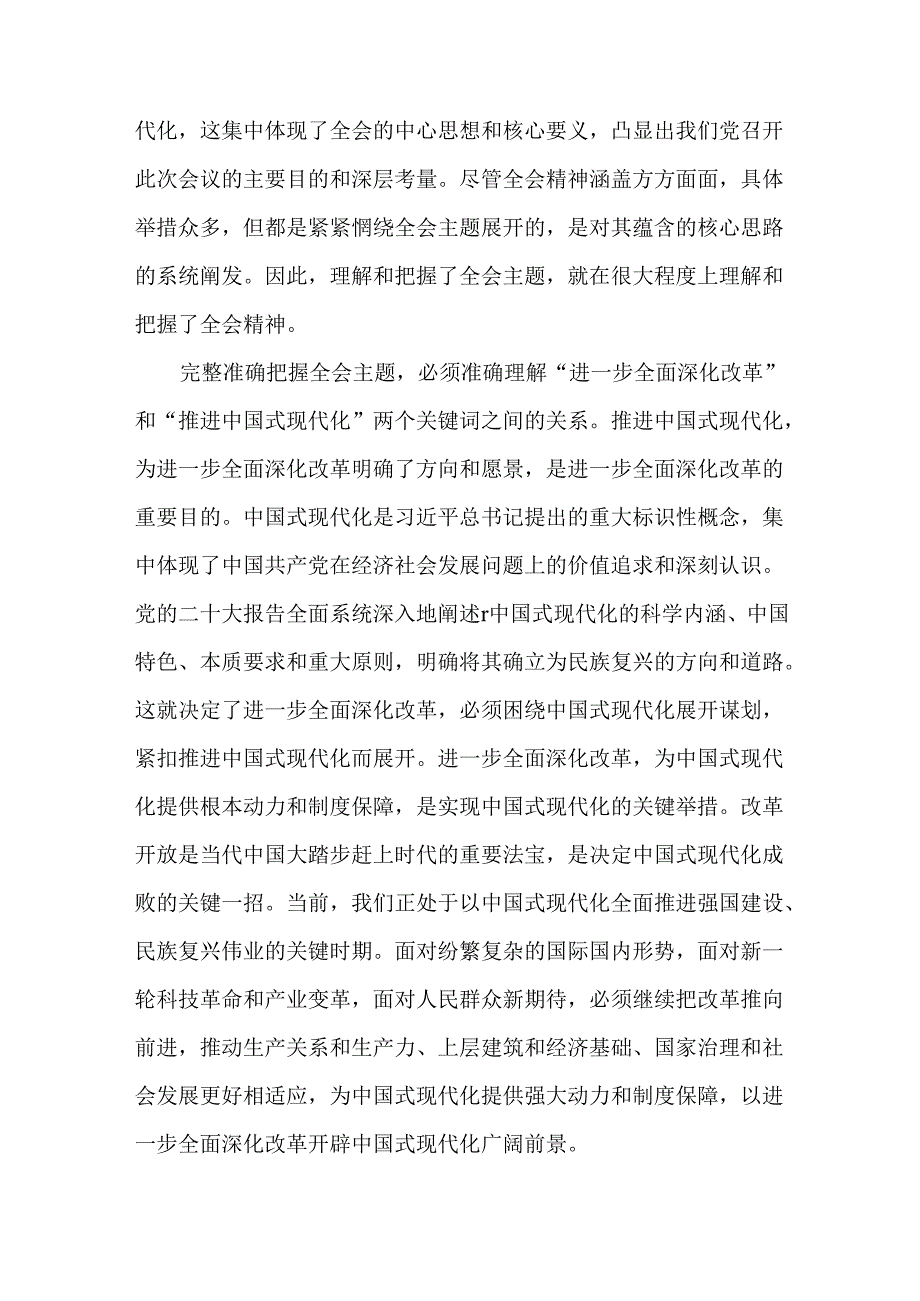 代化，这集中体现了全会的中心思想和核心要义，凸显出我们党召开此次会议的主要目的和深层考量。尽管全会精神涵盖方方面面，具体举措众多，但都是紧紧惘绕全会主题展开的，是对其蕴含的核心思路的系统阐发。因此，理解和把握了全会主题，就在很大程度上理解和把握了全会精神。

完整准确把握全会主题，必须准确理解“进一步全面深化改革”和“推进中国式现代化”两个关键词之间的关系。推进中国式现代化，为进一步全面深化改革明确了方向和愿景，是进一步全面深化改革的重要目的。中国式现代化是习近平总书记提出的重大标识性概念，集中体现了中国共产党在经济社会发展问题上的价值追求和深刻认识。党的二十大报告全面系统深入地阐述r中国式现代化的科学内涵、中国特色、本质要求和重大原则，明确将其确立为民族复兴的方向和道路。这就决定了进一步全面深化改革，必须困绕中国式现代化展开谋划，紧扣推进中国式现代化而展开。进一步全面深化改革，为中国式现代化提供根本动力和制度保障，是实现中国式现代化的关键举措。改革开放是当代中国大踏步赶上时代的重要法宝，是决定中国式现代化成败的关键一招。当前，我们正处于以中国式现代化全面推进强国建设、民族复兴伟业的关键时期。面对纷繁复杂的国际国内形势，面对新一轮科技革命和产业变革，面对人民群众新期待，必须继续把改革推向前进，推动生产关系和生产力、上层建筑和经济基础、国家治理和社会发展更好相适应，为中国式现代化提供强大动力和制度保障，以进一步全面深化改革开辟中国式现代化广阔前景。